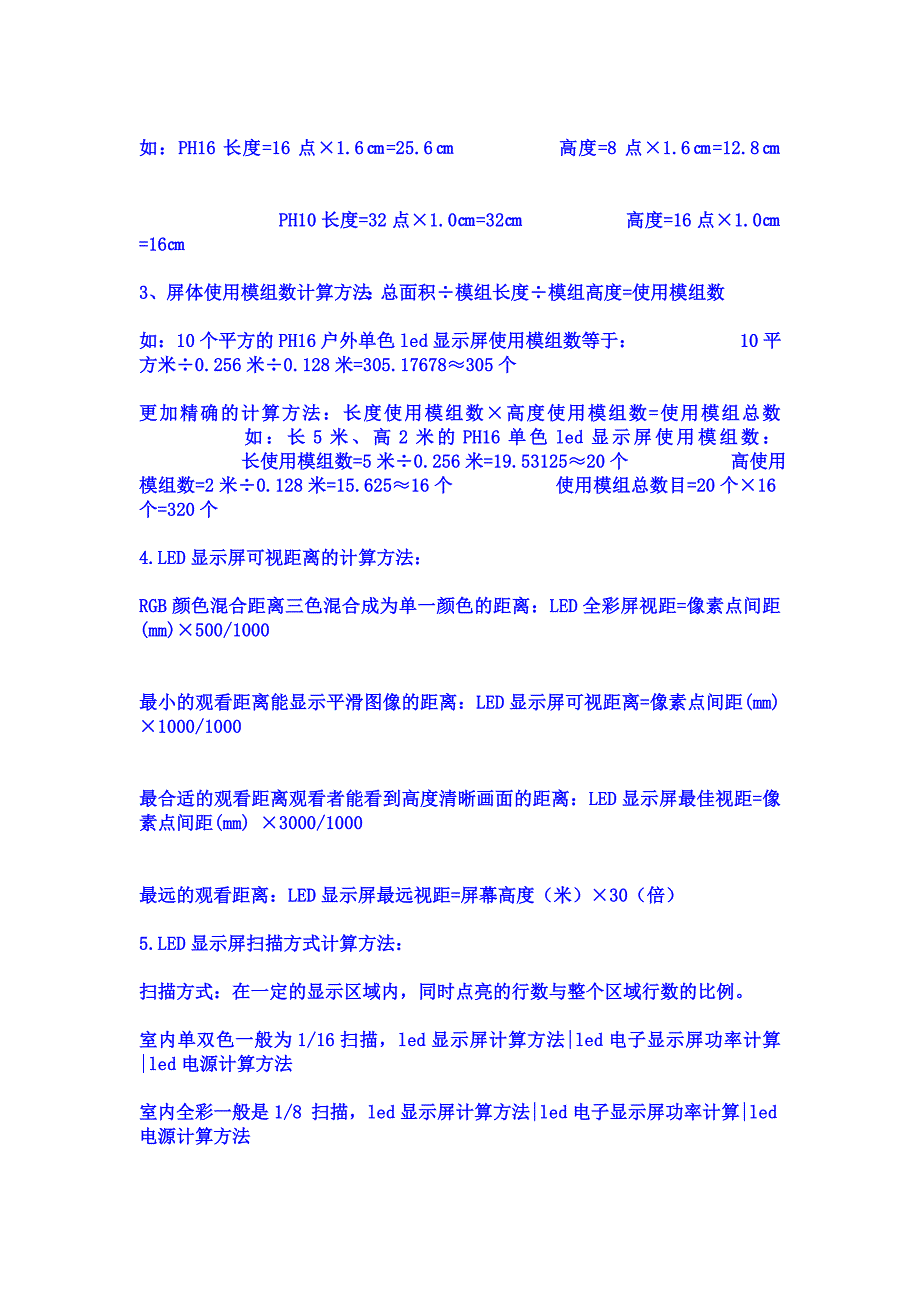 如：PH16 长度=16 点×1.6㎝=25.6㎝ 高度=8 点×1.6㎝=12.8㎝

PH10 长度=32 点×1.0㎝=32㎝ 高度=16 点×1.0㎝=16㎝

3、屏体使用模组数计算方法：总面积÷模组长度÷模组高度=使用模组数

如：10 个平方的 PH16 户外单色 led 显示屏使用模组数等于： 10 平方米÷0.256 米÷0.128 米=305.17678≈305 个

更加精确的计算方法：长度使用模组数×高度使用模组数=使用模组总数 如：长 5 米、高 2 米的 PH16 单色 led 显示屏使用模组数： 长使用模组数=5 米÷0.256 米=19.53125≈20 个 高使用模组数=2 米÷0.128 米=15.625≈16 个 使用模组总数目=20 个×16 个=320 个

4.LED 显示屏可视距离的计算方法：

RGB 颜色混合距离三色混合成为单一颜色的距离：LED 全彩屏视距=像素点间距(mm)×500/1000

最小的观看距离能显示平滑图像的距离：LED 显示屏可视距离=像素点间距(mm)×1000/1000

最合适的观看距离观看者能看到高度清晰画面的距离：LED 显示屏最佳视距=像素点间距(mm) ×3000/1000

最远的观看距离：LED 显示屏最远视距=屏幕高度（米）×30（倍）

5.LED 显示屏扫描方式计算方法：

扫描方式：在一定的显示区域内，同时点亮的行数与整个区域行数的比例。

室内单双色一般为 1/16 扫描，led 显示屏计算方法|led 电子显示屏功率计算|led 电源计算方法

室内全彩一般是 1/8 扫描，led 显示屏计算方法|led 电子显示屏功率计算|led 电源计算方法